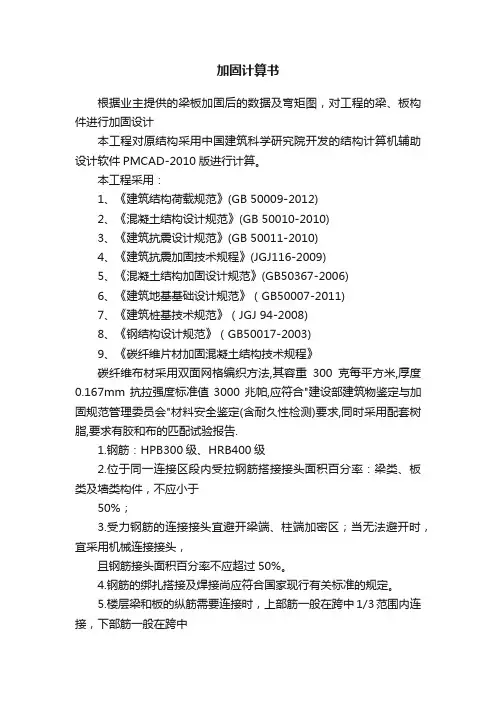 加固计算书

根据业主提供的梁板加固后的数据及弯矩图，对工程的梁、板构件进行加固设计

本工程对原结构采用中国建筑科学研究院开发的结构计算机辅助设计软件 PMCAD-2010 版进行计算。

本工程采用：

1、《建筑结构荷载规范》(GB 50009-2012)

2、《混凝土结构设计规范》(GB 50010-2010)

3、《建筑抗震设计规范》(GB 50011-2010)

4、《建筑抗震加固技术规程》(JGJ116-2009)

5、《混凝土结构加固设计规范》(GB50367-2006)

6、《建筑地基基础设计规范》（GB50007-2011)

7、《建筑桩基技术规范》（JGJ 94-2008)

8、《钢结构设计规范》（GB50017-2003)

9、《碳纤维片材加固混凝土结构技术规程》

碳纤维布材采用双面网格编织方法,其容重 300 克每平方米,厚度 0.167mm 抗拉强度标准值 3000 兆帕,应符合"建设部建筑物鉴定与加固规范管理委员会"材料安全鉴定(含耐久性检测)要求,同时采用配套树脂,要求有胶和布的匹配试验报告.

1.钢筋：HPB300 级、HRB400 级

2.位于同一连接区段内受拉钢筋搭接接头面积百分率：梁类、板类及墙类构件，不应小于

50%；

3.受力钢筋的连接接头宜避开梁端、柱端加密区；当无法避开时，宜采用机械连接接头，

且钢筋接头面积百分率不应超过 50%。

4.钢筋的绑扎搭接及焊接尚应符合国家现行有关标准的规定。

5.楼层梁和板的纵筋需要连接时，上部筋一般在跨中 1/3 范围内连接，下部筋一般在跨中